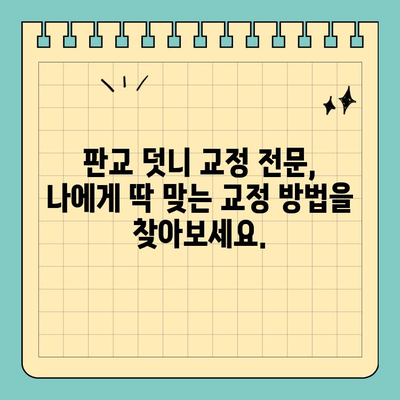 판교 덧니 교정 전문, 나에게 딱 맞는 교정 방법을 찾아보세요.